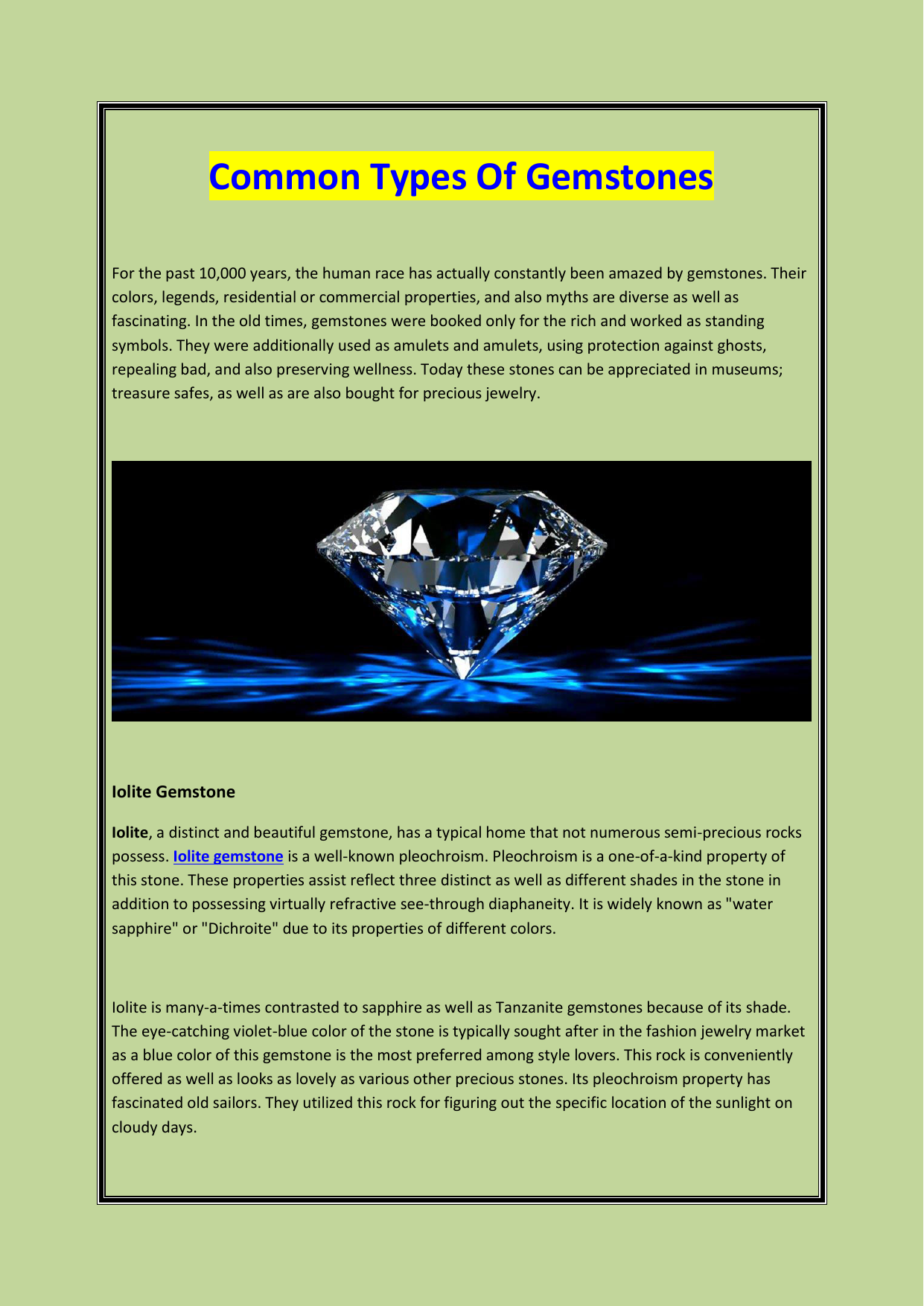 Common Types Of Gemstones

For the past 10,000 years, the human race has actually constantly been amazed by gemstones. Their colors, legends, residential or commercial properties, and also myths are diverse as well as fascinating. In the old times, gemstones were booked only for the rich and worked as standing symbols. They were additionally used as amulets and amulets, using protection against ghosts, repealing bad, and also preserving wellness. Today these stones can be appreciated in museums; treasure safes, as well as are also bought for precious jewelry.

Iolite Gemstone

Iolite, a distinct and beautiful gemstone, has a typical home that not numerous semi-precious rocks possess. Iolite gemstone is a well-known pleochroism. Pleochroism is a one-of-a-kind property of this stone. These properties assist reflect three distinct as well as different shades in the stone in addition to possessing virtually refractive see-through diaphaneity. It is widely known as "water sapphire" or "Dichroite" due to its properties of different colors.

Iolite is many-a-times contrasted to sapphire as well as Tanzanite gemstones because of its shade. The eye-catching violet-blue color of the stone is typically sought after in the fashion jewelry market as a blue color of this gemstone is the most preferred among style lovers. This rock is conveniently offered as well as looks as lovely as various other precious stones. Its pleochroism property has fascinated old sailors. They utilized this rock for figuring out the specific location of the sunlight on cloudy days.